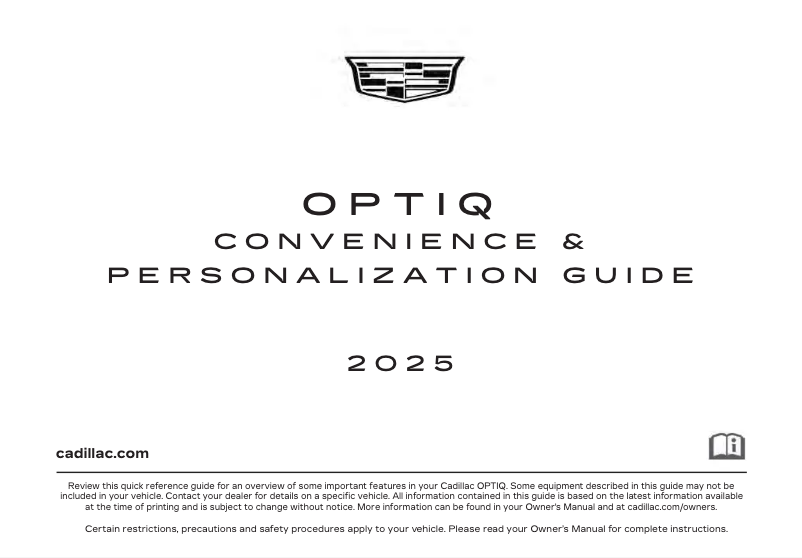 OPTIQ
CONVENIENCE &
PERSONALIZATION GUIDE

2025

cadillac.com

Review this quick reference guide for an overview of some important features in your Cadillac OPTIQ. Some equipment described in this guide may not be included in your vehicle. Contact your dealer for details on a specific vehicle. All information contained in this guide is based on the latest information available at the time of printing and is subject to change without notice. More information can be found in your Owner's Manual and at cadillac.com/owners.

Certain restrictions, precautions and safety procedures apply to your vehicle. Please read your Owner's Manual for complete instructions.